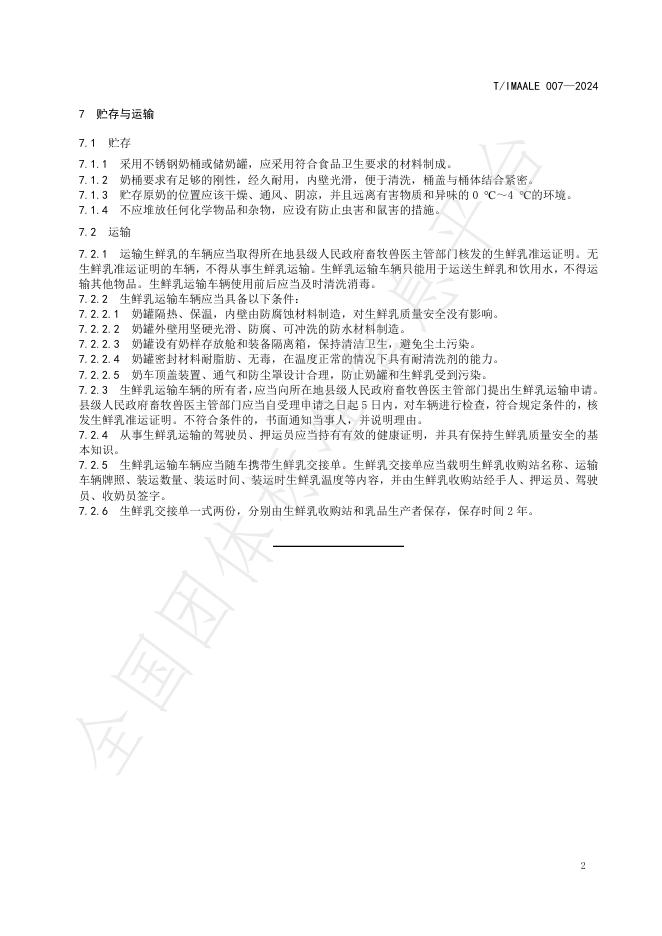 T/IMAALE 007—2024

7 贮存与运输

7.1 贮存

7.1.1 采用不锈钢奶桶或储奶罐，应采用符合食品卫生要求的材料制成。

7.1.2 奶桶要求有足够的刚性，经久耐用，内壁光滑，便于清洗，桶盖与桶体结合紧密。

7.1.3 贮存原奶的位置应该干燥、通风、阴凉，并且远离有害物质和异味的0 ℃～4 ℃的环境。

7.1.4 不应堆放任何化学物品和杂物，应设有防止虫害和鼠害的措施。

7.2 运输

7.2.1 运输生鲜乳的车辆应当取得所在地县级人民政府畜牧兽医主管部门核发的生鲜乳准运证明。无生鲜乳准运证明的车辆，不得从事生鲜乳运输。生鲜乳运输车辆只能用于运送生鲜乳和饮用水，不得运输其他物品。生鲜乳运输车辆使用前后应当及时清洗消毒。

7.2.2 生鲜乳运输车辆应当具备以下条件：

7.2.2.1 奶罐隔热、保温，内壁由防腐蚀材料制造，对生鲜乳质量安全没有影响。

7.2.2.2 奶罐外壁用坚硬光滑、防腐、可冲洗的防水材料制造。

7.2.2.3 奶罐设有奶样存放舱和装备隔离箱，保持清洁卫生，避免尘土污染。

7.2.2.4 奶罐密封材料耐脂肪、无毒，在温度正常的情况下具有耐清洗剂的能力。

7.2.2.5 奶车顶盖装置、通气和防尘罩设计合理，防止奶罐和生鲜乳受到污染。

7.2.3 生鲜乳运输车辆的所有者，应当向所在地县级人民政府畜牧兽医主管部门提出生鲜乳运输申请。县级人民政府畜牧兽医主管部门应当自受理申请之日起5日内，对车辆进行检查，符合规定条件的，核发生鲜乳准运证明。不符合条件的，书面通知当事人，并说明理由。

7.2.4 从事生鲜乳运输的驾驶员、押运员应当持有有效的健康证明，并具有保持生鲜乳质量安全的基本知识。

7.2.5 生鲜乳运输车辆应当随车携带生鲜乳交接单。生鲜乳交接单应当载明生鲜乳收购站名称、运输车辆牌照、装运数量、装运时间、装运时生鲜乳温度等内容，并由生鲜乳收购站经手人、押运员、驾驶员、收奶员签字。

7.2.6 生鲜乳交接单一式两份，分别由生鲜乳收购站和乳品生产者保存，保存时间2年。

2

全国团体标准信息平台